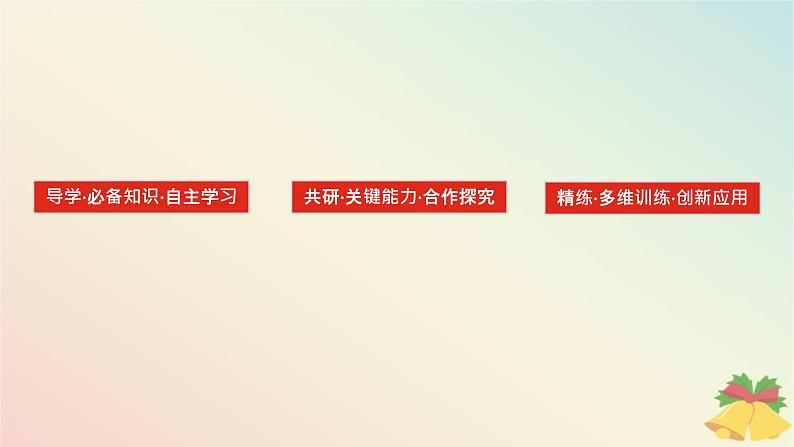 导学·必备知识·自主学习

共研·关键能力·合作探究

精练·多维训练·创新应用